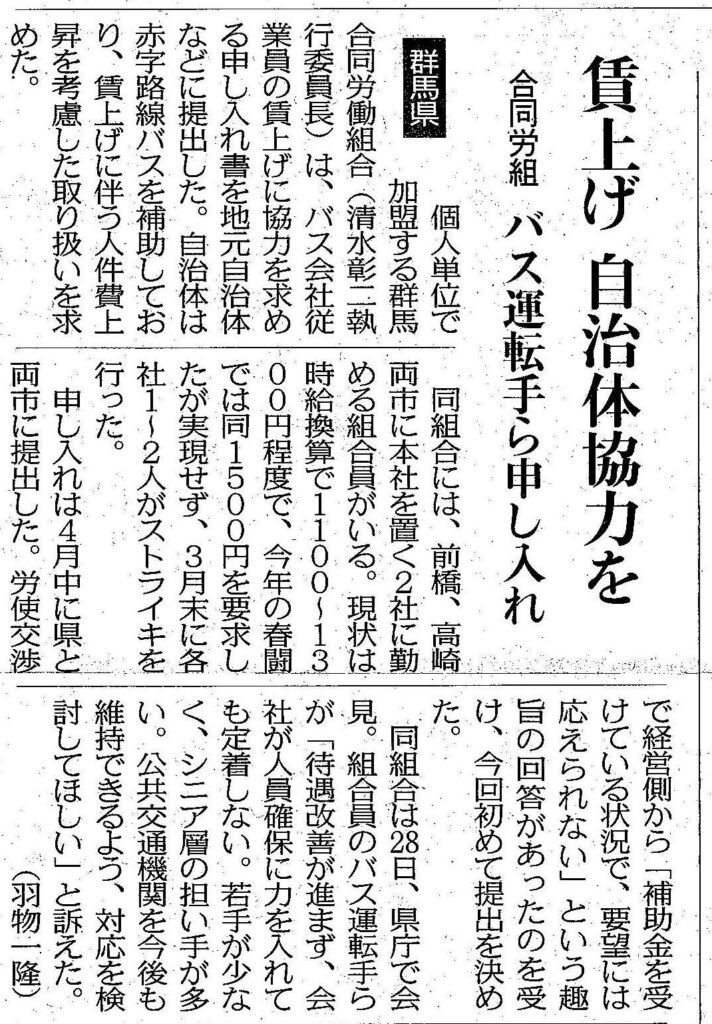 賃上げ 自治体協力を

合同労組 バス運転手ら申し入れ

群馬県 個人単位で加盟する群馬合同労働組合（清水彰二執行委員長）は、バス会社従業員の賃上げに協力を求める申し入れ書を地元自治体などに提出した。自治体は赤字路線バスを補助しており、賃上げに伴う人件費上昇を考慮した取り扱いを求めた。

同組合には、前橋、高崎両市に本社を置く2社に勤める組合員がいる。現状は時給換算で1100～1300円程度で、今年の春闘では同1500円を要求したが実現せず、3月末に各社1～2人がストライキを行った。

申し入れは4月中に県と両市に提出した。労使交渉で経営側から「補助金を受けている状況で、要望には応えられない」という趣旨の回答があったのを受け、今回初めて提出を決めた。

同組合は28日、県庁で会見。組合員のバス運転手らが「待遇改善が進まず、会社が人員確保に力を入れても定着しない。若手が少なく、シニア層の担い手が多い。公共交通機関を今後も維持できるよう、対応を検討してほしい」と訴えた。

（羽物一隆）